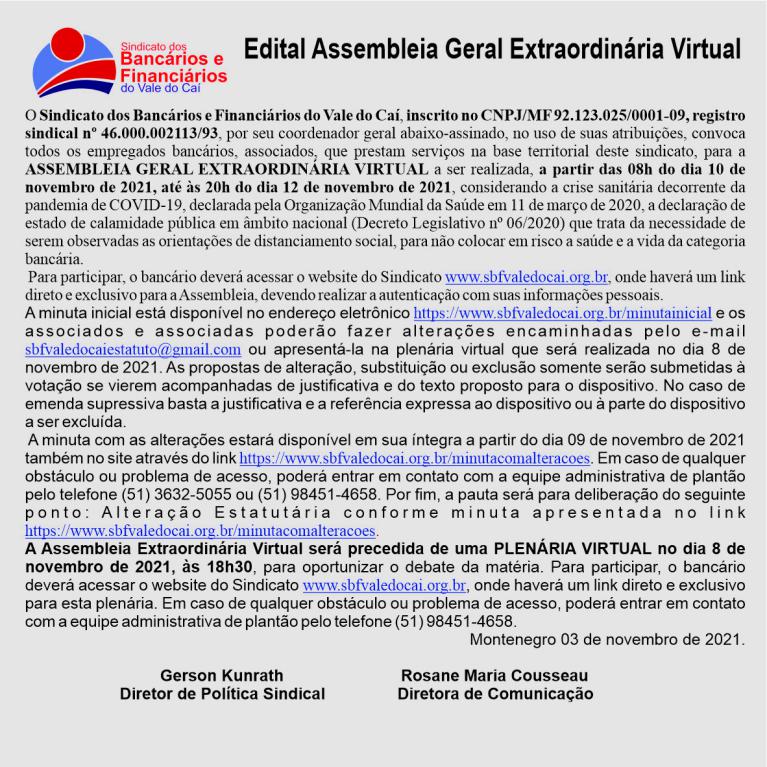 Sindicato dos Bancários e Financiários do Vale do Caí

Edital Assembleia Geral Extraordinária Virtual

O Sindicato dos Bancários e Financiários do Vale do Caí, inscrito no CNPJ/MF 92.123.025/0001-09, registro sindical nº 46.000.002113/93, por seu coordenador geral abaixo-assinado, no uso de suas atribuições, convoca todos os empregados bancários, associados, que prestam serviços na base territorial deste sindicato, para a ASSEMBLEIA GERAL EXTRAORDINÁRIA VIRTUAL a ser realizada, a partir das 08h do dia 10 de novembro de 2021, até às 20h do dia 12 de novembro de 2021, considerando a crise sanitária decorrente da pandemia de COVID-19, declarada pela Organização Mundial da Saúde em 11 de março de 2020, a declaração de estado de calamidade pública em âmbito nacional (Decreto Legislativo nº 06/2020) que trata da necessidade de serem observadas as orientações de distanciamento social, para não colocar em risco a saúde e a vida da categoria bancária.
Para participar, o bancário deverá acessar o website do Sindicato www.sbfvaledocai.org.br, onde haverá um link direto e exclusivo para a Assembleia, devendo realizar a autenticação com suas informações pessoais.
A minuta inicial está disponível no endereço eletrônico https://www.sbfvaledocai.org.br/minutainicial e os associados e associadas poderão fazer alterações encaminhadas pelo e-mail sbfvaledocaiestatuto@gmail.com ou apresentá-la na plenária virtual que será realizada no dia 8 de novembro de 2021. As propostas de alteração, substituição ou exclusão somente serão submetidas à votação se vierem acompanhadas de justificativa e do texto proposto para o dispositivo. No caso de emenda supressiva basta a justificativa e a referência expressa ao dispositivo ou à parte do dispositivo a ser excluída.
A minuta com as alterações estará disponível em sua íntegra a partir do dia 09 de novembro de 2021 também no site através do link https://www.sbfvaledocai.org.br/minutacomalteracoes. Em caso de qualquer obstáculo ou problema de acesso, poderá entrar em contato com a equipe administrativa de plantão pelo telefone (51) 3632-5055 ou (51) 98451-4658. Por fim, a pauta será para deliberação do seguinte ponto: Alteração Estatutária conforme minuta apresentada no link https://www.sbfvaledocai.org.br/minutacomalteracoes.
A Assembleia Extraordinária Virtual será precedida de uma PLENÁRIA VIRTUAL no dia 8 de novembro de 2021, às 18h30, para oportunizar o debate da matéria. Para participar, o bancário deverá acessar o website do Sindicato www.sbfvaledocai.org.br, onde haverá um link direto e exclusivo para esta plenária. Em caso de qualquer obstáculo ou problema de acesso, poderá entrar em contato com a equipe administrativa de plantão pelo telefone (51) 98451-4658.
Montenegro 03 de novembro de 2021.

Gerson Kunrath
Diretor de Política Sindical

Rosane Maria Cousseau
Diretora de Comunicação